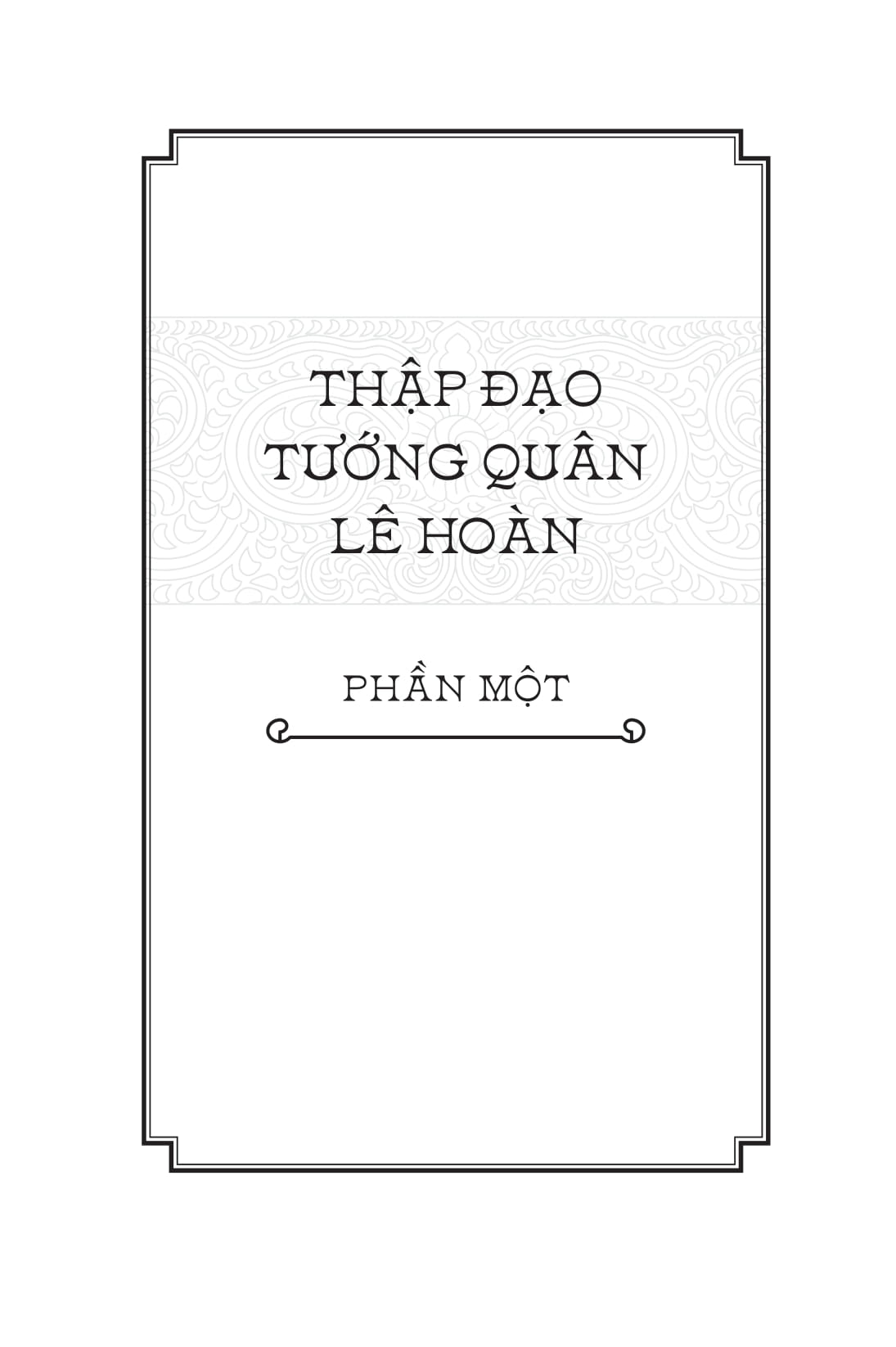 THẬP ĐẠO TƯỚNG QUÂN LÊ HOÀN

PHẦN MỘT